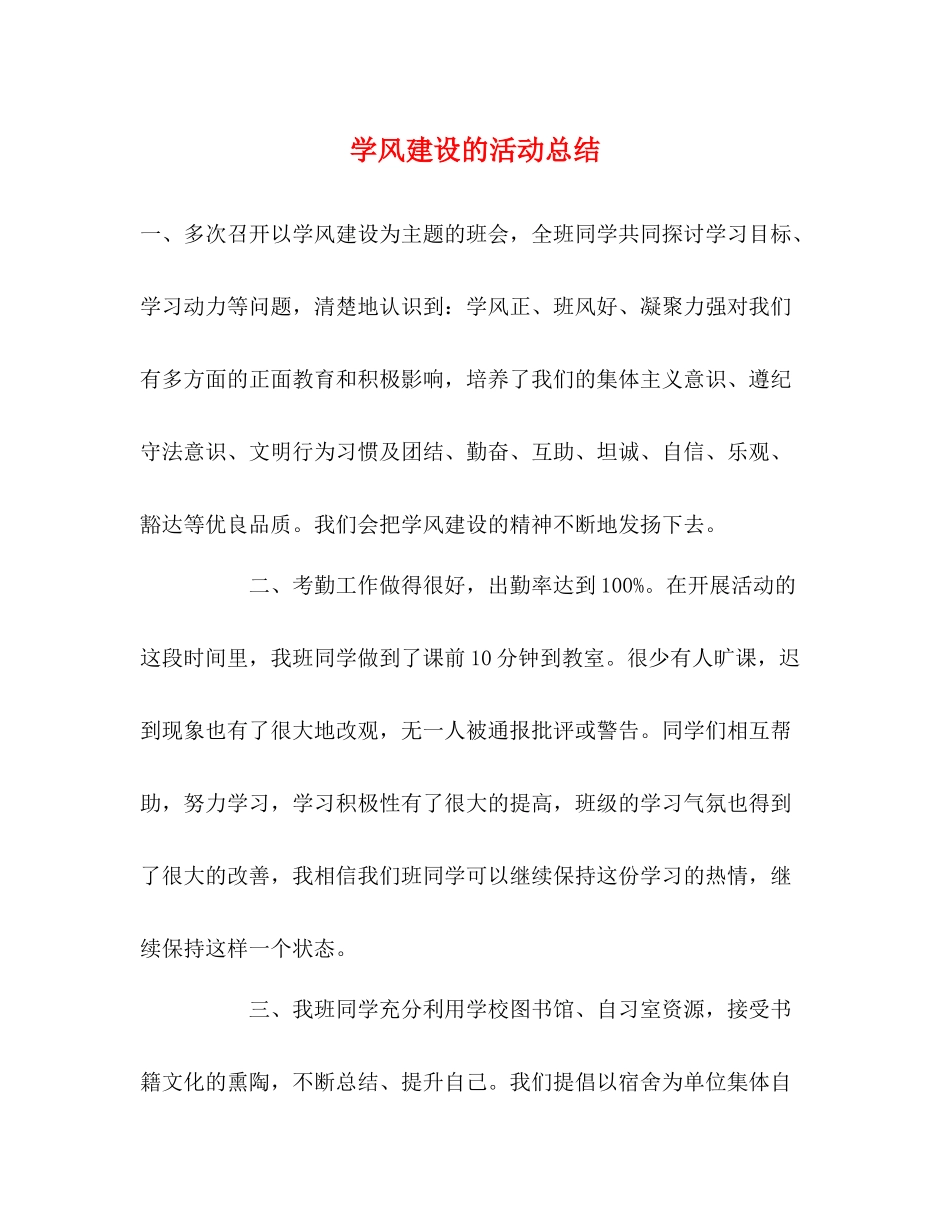 学风建设的活动总结

一、多次召开以学风建设为主题的班会，全班同学共同探讨学习目标、学习动力等问题，清楚地认识到：学风正、班风好、凝聚力强对我们有多方面的正面教育和积极影响，培养了我们的集体主义意识、遵纪守法意识、文明行为习惯及团结、勤奋、互助、坦诚、自信、乐观、豁达等优良品质。我们会把学风建设的精神不断地发扬下去。

二、考勤工作做得很好，出勤率达到100%。在开展活动的这段时间里，我班同学做到了课前10分钟到教室。很少有人旷课，迟到现象也有了很大地改观，无一人被通报批评或警告。同学们相互帮助，努力学习，学习积极性有了很大的提高，班级的学习气氛也得到了很大的改善，我相信我们班同学可以继续保持这份学习的热情，继续保持这样一个状态。

三、我班同学充分利用学校图书馆、自习室资源，接受书籍文化的熏陶，不断总结、提升自己。我们提倡以宿舍为单位集体自